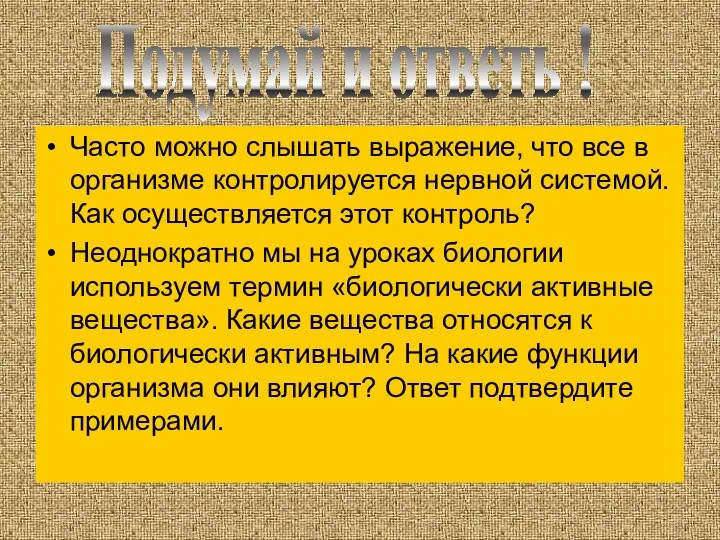 Подумай и ответь !

• Часто можно слышать выражение, что все в организме контролируется нервной системой. Как осуществляется этот контроль?
• Неоднократно мы на уроках биологии используем термин «биологически активные вещества». Какие вещества относятся к биологически активным? На какие функции организма они влияют? Ответ подтвердите примерами.